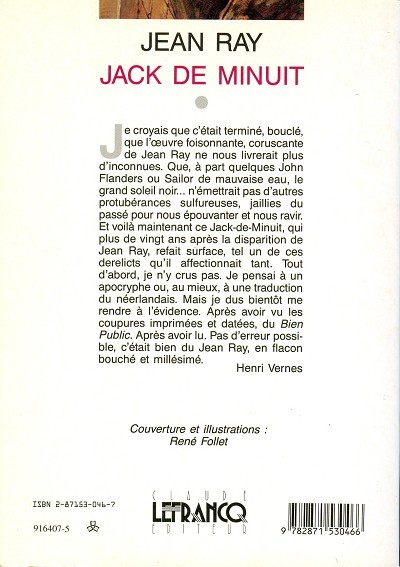 JEAN RAY

JACK DE MINUIT

Je croyais que c'était terminé, bouclé, que l'œuvre foisonnante, coruscante de Jean Ray ne nous livrerait plus d'inconnues. Que, à part quelques John Flanders ou Sailor de mauvaise eau, le grand soleil noir... n'émettrait pas d'autres protubérances sulfureuses, jaillies du passé pour nous épouvanter et nous ravir. Et voilà maintenant ce Jack-de-Minuit, qui plus de vingt ans après la disparition de Jean Ray, refait surface, tel un de ces derelicts qu'il affectionnait tant. Tout d'abord, je n'y crus pas. Je pensai à un apocryphe ou, au mieux, à une traduction du néerlandais. Mais je dus bientôt me rendre à l'évidence. Après avoir vu les coupures imprimées et datées, du Bien Public. Après avoir lu. Pas d'erreur possible, c'était bien du Jean Ray, en flacon bouché et millésimé.

Henri Vernes

Couverture et illustrations :
René Follet

ISBN 2-87153-046-7

916407-5

CLAUDE
LEFRANCQ
EDITEUR

9 782871 530466